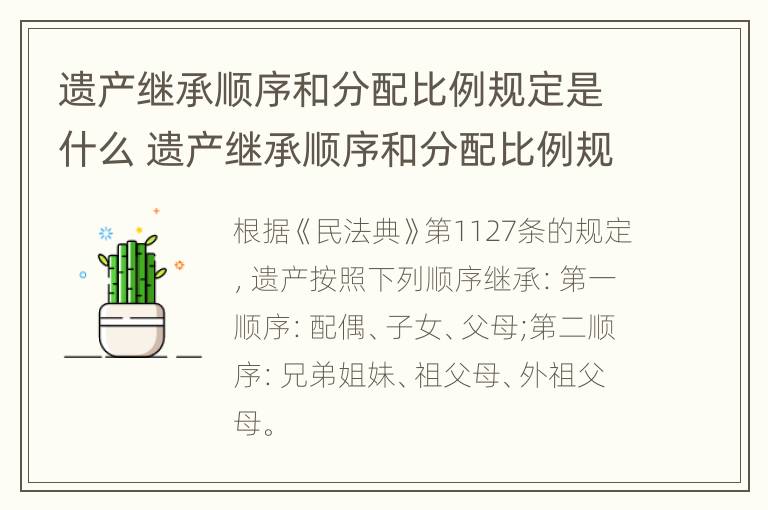 遗产继承顺序和分配比例规定是什么 遗产继承顺序和分配比例规

根据《民法典》第1127条的规定, 遗产按照下列顺序继承: 第一顺序: 配偶、子女、父母;第二顺序: 兄弟姐妹、祖父母、外祖父母。